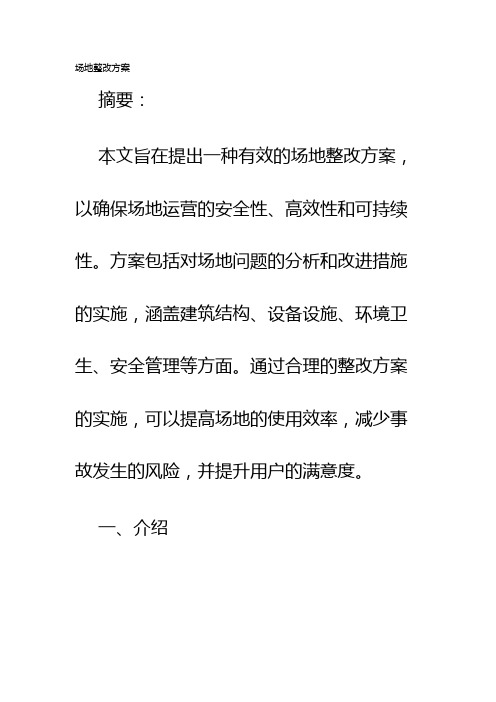 场地整改方案

摘要：

本文旨在提出一种有效的场地整改方案，以确保场地运营的安全性、高效性和可持续性。方案包括对场地问题的分析和改进措施的实施，涵盖建筑结构、设备设施、环境卫生、安全管理等方面。通过合理的整改方案的实施，可以提高场地的使用效率，减少事故发生的风险，并提升用户的满意度。

一、介绍